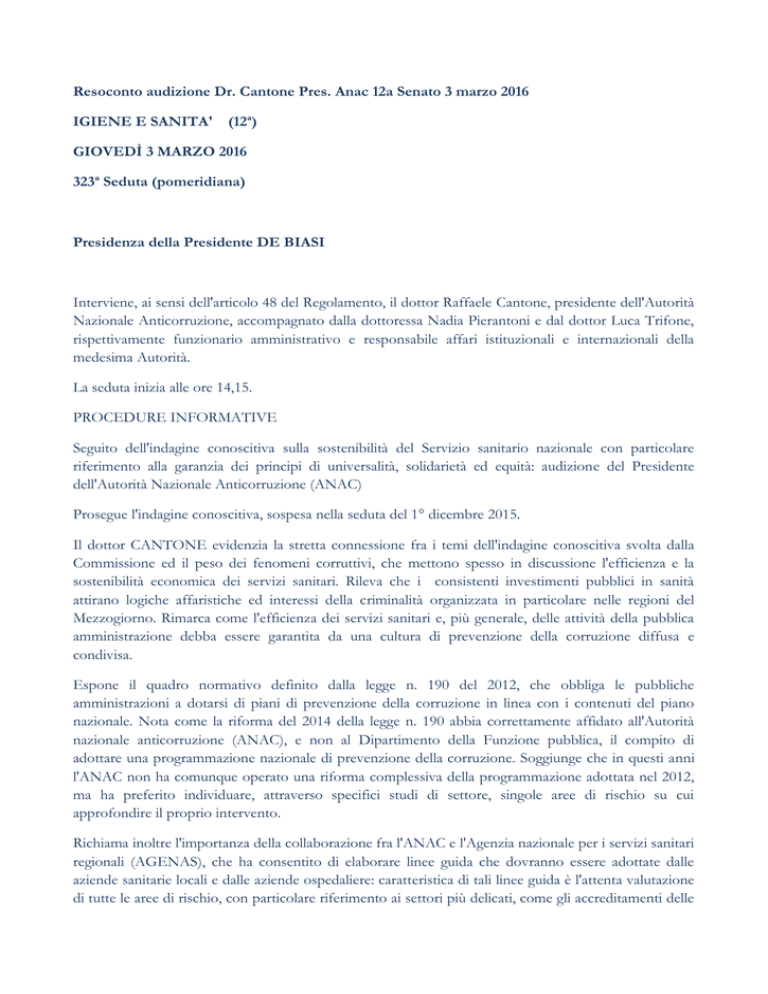 Resoconto audizione Dr. Cantone Pres. Anac 12a Senato 3 marzo 2016

IGIENE E SANITA' (12ª)

GIOVEDÌ 3 MARZO 2016

323ª Seduta (pomeridiana)

Presidenza della Presidente DE BIASI

Interviene, ai sensi dell'articolo 48 del Regolamento, il dottor Raffaele Cantone, presidente dell'Autorità Nazionale Anticorruzione, accompagnato dalla dottoressa Nadia Pierantoni e dal dottor Luca Trifone, rispettivamente funzionario amministrativo e responsabile affari istituzionali e internazionali della medesima Autorità.

La seduta inizia alle ore 14,15.

PROCEDURE INFORMATIVE

Seguito dell'indagine conoscitiva sulla sostenibilità del Servizio sanitario nazionale con particolare riferimento alla garanzia dei principi di universalità, solidarietà ed equità: audizione del Presidente dell'Autorità Nazionale Anticorruzione (ANAC)

Prosegue l'indagine conoscitiva, sospesa nella seduta del 1° dicembre 2015.

Il dottor CANTONE evidenzia la stretta connessione fra i temi dell'indagine conoscitiva svolta dalla Commissione ed il peso dei fenomeni corruttivi, che mettono spesso in discussione l'efficienza e la sostenibilità economica dei servizi sanitari. Rileva che i consistenti investimenti pubblici in sanità attirano logiche affaristiche ed interessi della criminalità organizzata in particolare nelle regioni del Mezzogiorno. Rimarca come l'efficienza dei servizi sanitari e, più generale, delle attività della pubblica amministrazione debba essere garantita da una cultura di prevenzione della corruzione diffusa e condivisa.

Espone il quadro normativo definito dalla legge n. 190 del 2012, che obbliga le pubbliche amministrazioni a dotarsi di piani di prevenzione della corruzione in linea con i contenuti del piano nazionale. Nota come la riforma del 2014 della legge n. 190 abbia correttamente affidato all'Autorità nazionale anticorruzione (ANAC), e non al Dipartimento della Funzione pubblica, il compito di adottare una programmazione nazionale di prevenzione della corruzione. Soggiunge che in questi anni l'ANAC non ha comunque operato una riforma complessiva della programmazione adottata nel 2012, ma ha preferito individuare, attraverso specifici studi di settore, singole aree di rischio su cui approfondire il proprio intervento.

Richiama inoltre l'importanza della collaborazione fra l'ANAC e l'Agenzia nazionale per i servizi sanitari regionali (AGENAS), che ha consentito di elaborare linee guida che dovranno essere adottate dalle aziende sanitarie locali e dalle aziende ospedaliere: caratteristica di tali linee guida è l'attenta valutazione di tutte le aree di rischio, con particolare riferimento ai settori più delicati, come gli accreditamenti delle